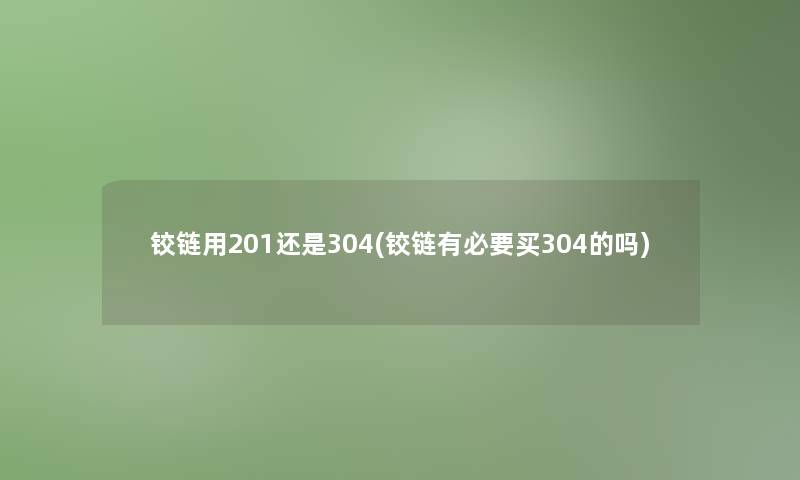 铰链用201还是304(铰链有必要买304的吗)